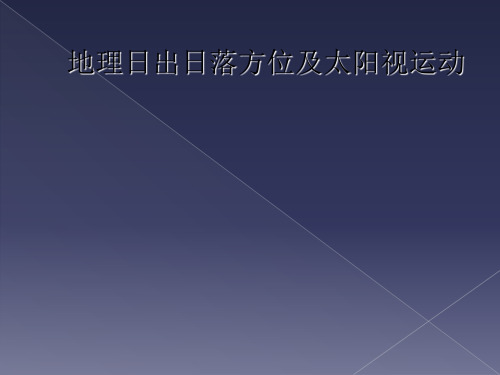 地理日出日落方位及太阳视运动